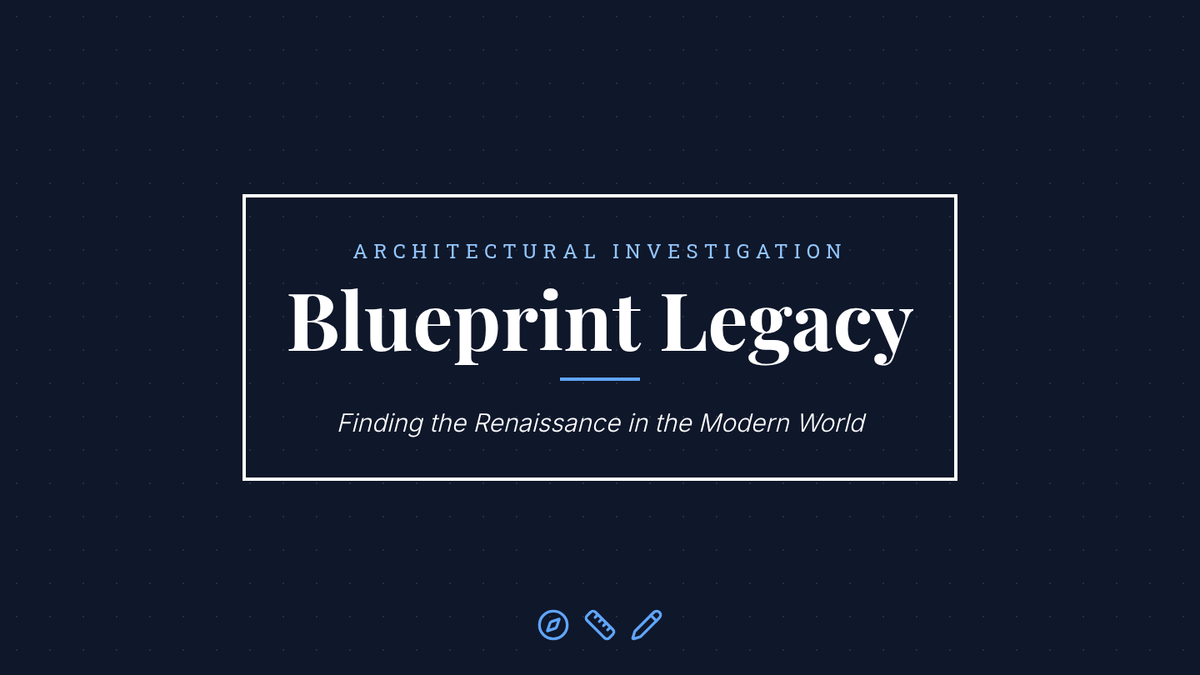 ARCHITECTURAL INVESTIGATION

Blueprint Legacy

Finding the Renaissance in the Modern World